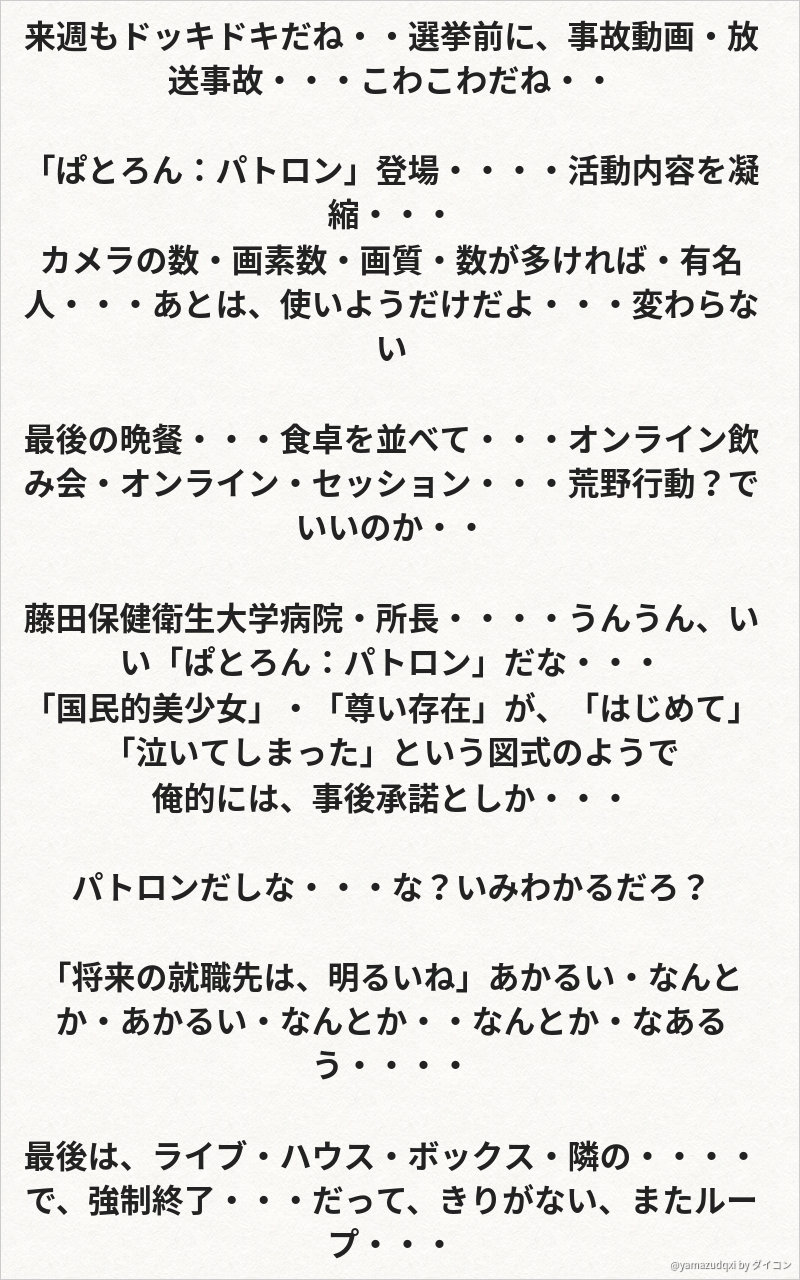 来週もドッキドキだね・・選挙前に、事故動画・放送事故・・・こわこわだね・・

「ぱとろん：パトロン」登場・・・・活動内容を凝縮・・・
カメラの数・画素数・画質・数が多ければ・有名人・・・あとは、使いようだけだよ・・・変わらない

最後の晩餐・・・食卓を並べて・・・オンライン飲み会・オンライン・セッション・・・荒野行動？でいいのか・・

藤田保健衛生大学病院・所長・・・・うんうん、いい「ぱとろん：パトロン」だな・・・
「国民的美少女」・「尊い存在」が、「はじめて」「泣いてしまった」という図式のようで
俺的には、事後承諾としか・・・

パトロンだしな・・・な？いみわかるだろ？

「将来の就職先は、明るいね」あかるい・なんとか・あかるい・なんとか・・なんとか・なあるう・・・・

最後は、ライブ・ハウス・ボックス・隣の・・・・で、強制終了・・・だって、きりがない、またループ・・・

@yamazudqxi by ダイコン